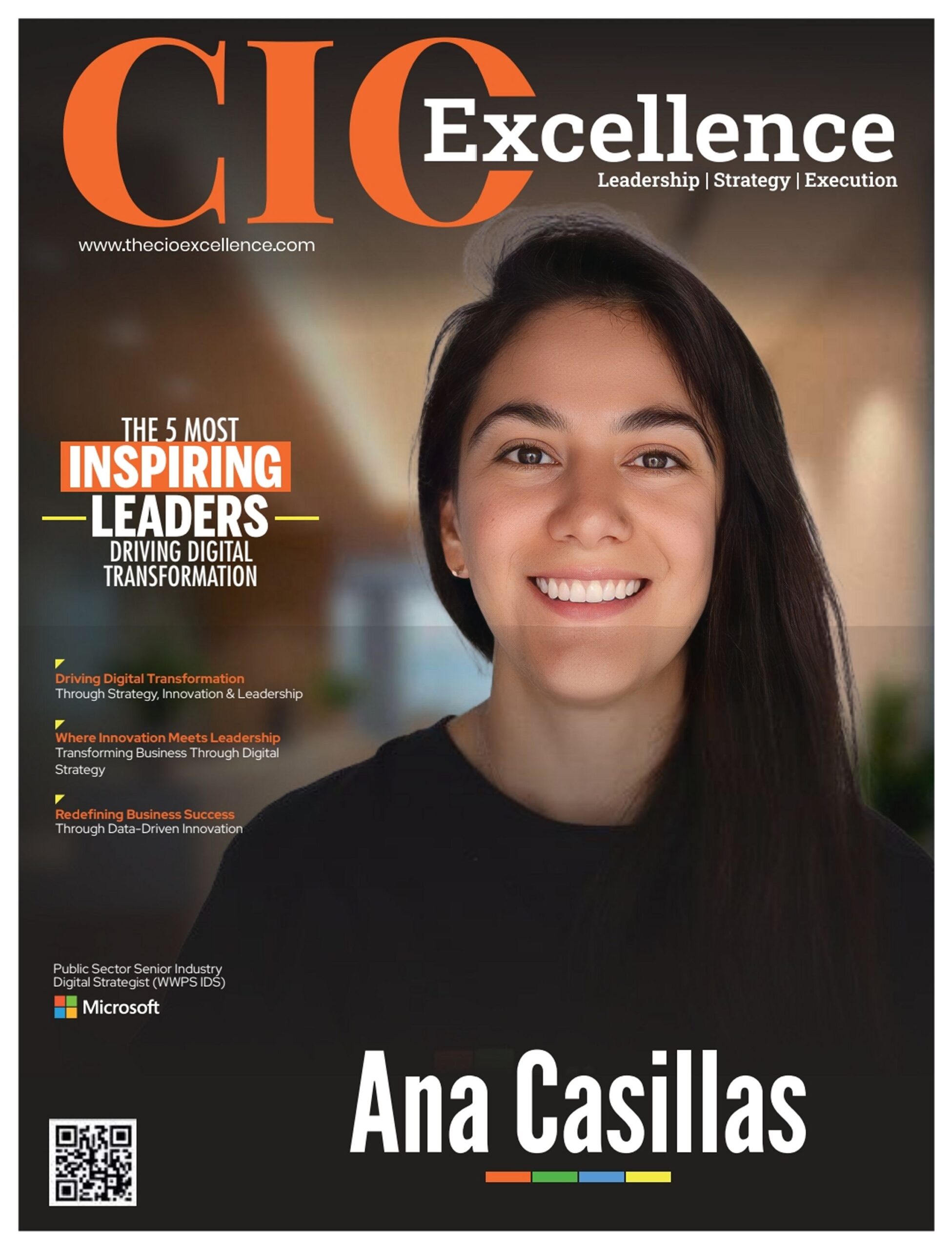 CIO Excellence
Leadership | Strategy | Execution

www.thecioexcellence.com

THE 5 MOST
INSPIRING
LEADERS
DRIVING DIGITAL TRANSFORMATION

Driving Digital Transformation
Through Strategy, Innovation & Leadership

Where Innovation Meets Leadership
Transforming Business Through Digital Strategy

Redefining Business Success
Through Data-Driven Innovation

Public Sector Senior Industry Digital Strategist (WWPS IDS)
Microsoft

Ana Casillas